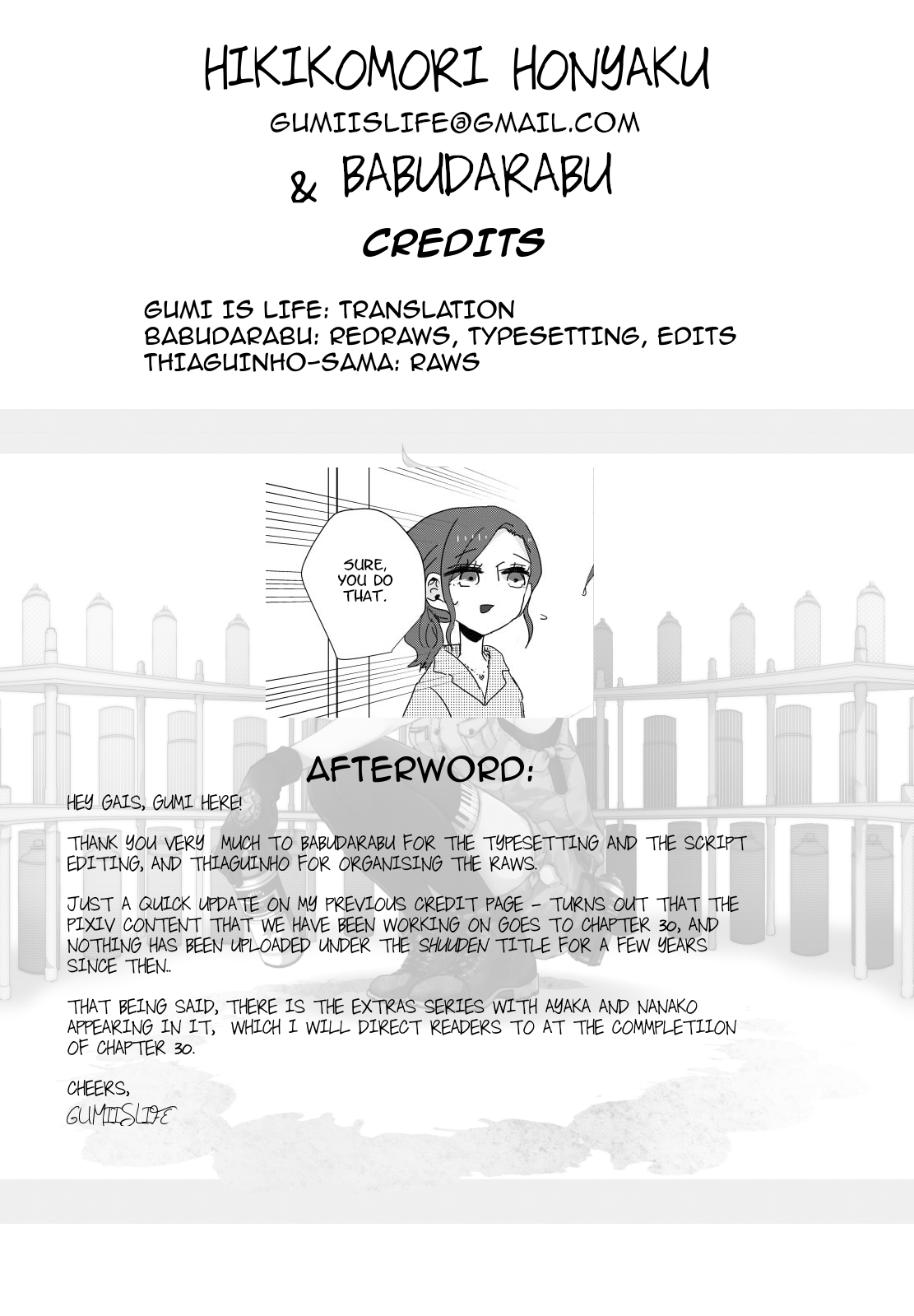 HIKIKOMORI HONYAKU
GUMIISLIFE@GMAIL.COM
& BABUDARABU
CREDITS

GUMI IS LIFE: TRANSLATION
BABUDARABU: REDRAWS, TYPESETTING, EDITS
THIAGUINHO-SAMA: RAWS

SURE, YOU DO THAT.

AFTERWORD:

HEY GAIS, GUMI HERE!

THANK YOU VERY MUCH TO BABUDARABU FOR THE TYPESETTING AND THE SCRIPT EDITING, AND THIAGUINHO FOR ORGANISING THE RAWS.

JUST A QUICK UPDATE ON MY PREVIOUS CREDIT PAGE - TURNS OUT THAT THE PIXIV CONTENT THAT WE HAVE BEEN WORKING ON GOES TO CHAPTER 30, AND NOTHING HAS BEEN UPLOADED UNDER THE SHUUDEN TITLE FOR A FEW YEARS SINCE THEN..

THAT BEING SAID, THERE IS THE EXTRAS SERIES WITH AYAKA AND NANAKO APPEARING IN IT, WHICH I WILL DIRECT READERS TO AT THE COMMPLETIION OF CHAPTER 30.

CHEERS,
GUMIISLIFE